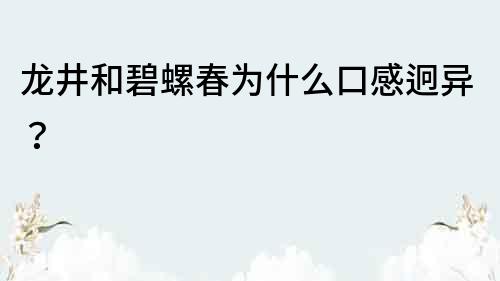 龙井和碧螺春为什么口感迥异？